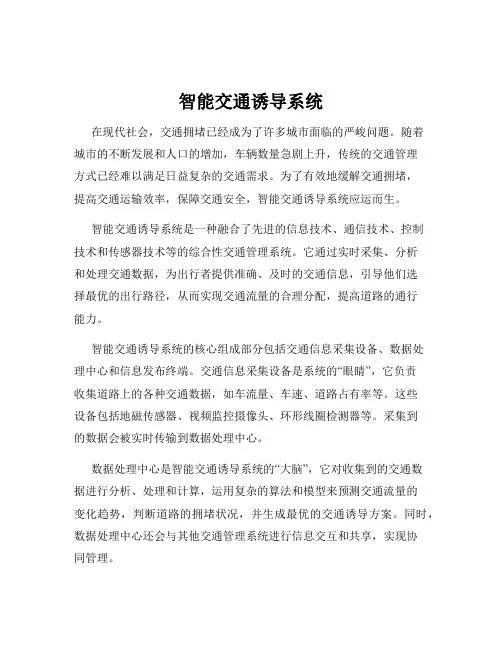 智能交通诱导系统

在现代社会，交通拥堵已经成为了许多城市面临的严峻问题。随着城市的不断发展和人口的增加，车辆数量急剧上升，传统的交通管理方式已经难以满足日益复杂的交通需求。为了有效地缓解交通拥堵，提高交通运输效率，保障交通安全，智能交通诱导系统应运而生。

智能交通诱导系统是一种融合了先进的信息技术、通信技术、控制技术和传感器技术等的综合性交通管理系统。它通过实时采集、分析和处理交通数据，为出行者提供准确、及时的交通信息，引导他们选择最优的出行路径，从而实现交通流量的合理分配，提高道路的通行能力。

智能交通诱导系统的核心组成部分包括交通信息采集设备、数据处理中心和信息发布终端。交通信息采集设备是系统的“眼睛”，它负责收集道路上的各种交通数据，如车流量、车速、道路占有率等。这些设备包括地磁传感器、视频监控摄像头、环形线圈检测器等。采集到的数据会被实时传输到数据处理中心。

数据处理中心是智能交通诱导系统的“大脑”，它对收集到的交通数据进行分析、处理和计算，运用复杂的算法和模型来预测交通流量的变化趋势，判断道路的拥堵状况，并生成最优的交通诱导方案。同时，数据处理中心还会与其他交通管理系统进行信息交互和共享，实现协同管理。